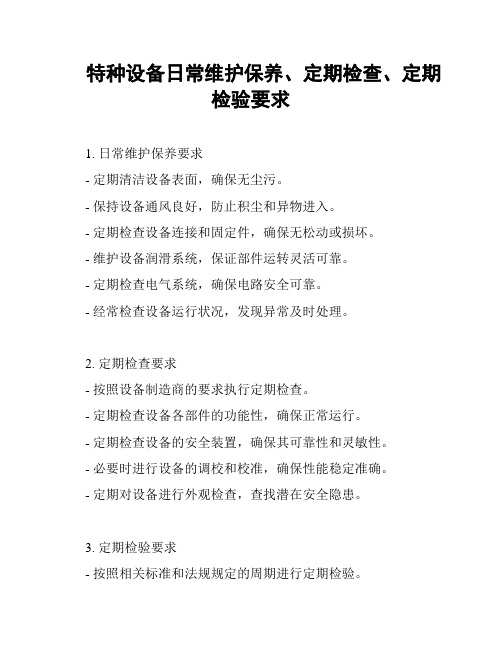 特种设备日常维护保养、定期检查、定期检验要求

1. 日常维护保养要求
- 定期清洁设备表面，确保无尘污。
- 保持设备通风良好，防止积尘和异物进入。
- 定期检查设备连接和固定件，确保无松动或损坏。
- 维护设备润滑系统，保证部件运转灵活可靠。
- 定期检查电气系统，确保电路安全可靠。
- 经常检查设备运行状况，发现异常及时处理。

2. 定期检查要求
- 按照设备制造商的要求执行定期检查。
- 定期检查设备各部件的功能性，确保正常运行。
- 定期检查设备的安全装置，确保其可靠性和灵敏性。
- 必要时进行设备的调校和校准，确保性能稳定准确。
- 定期对设备进行外观检查，查找潜在安全隐患。

3. 定期检验要求
- 按照相关标准和法规规定的周期进行定期检验。